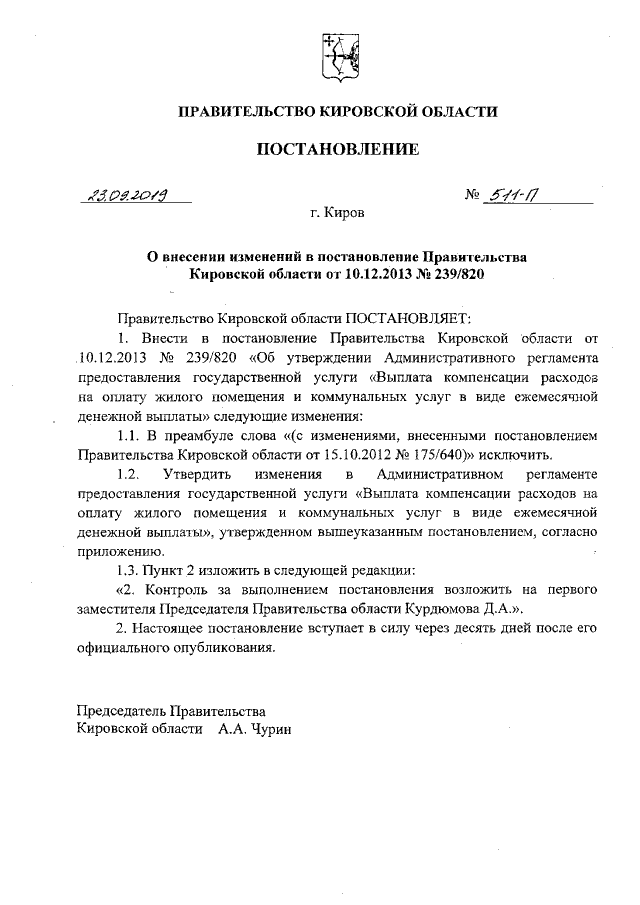 ПРАВИТЕЛЬСТВО КИРОВСКОЙ ОБЛАСТИ

ПОСТАНОВЛЕНИЕ

23.09.2019 № 511-П

г. Киров

О внесении изменений в постановление Правительства Кировской области от 10.12.2013 № 239/820

Правительство Кировской области ПОСТАНОВЛЯЕТ:

1. Внести в постановление Правительства Кировской области от 10.12.2013 № 239/820 «Об утверждении Административного регламента предоставления государственной услуги «Выплата компенсации расходов на оплату жилого помещения и коммунальных услуг в виде ежемесячной денежной выплаты» следующие изменения:

1.1. В преамбуле слова «(с изменениями, внесенными постановлением Правительства Кировской области от 15.10.2012 № 175/640)» исключить.

1.2. Утвердить изменения в Административном регламенте предоставления государственной услуги «Выплата компенсации расходов на оплату жилого помещения и коммунальных услуг в виде ежемесячной денежной выплаты», утвержденном вышеуказанным постановлением, согласно приложению.

1.3. Пункт 2 изложить в следующей редакции:

«2. Контроль за выполнением постановления возложить на первого заместителя Председателя Правительства области Курдюмова Д.А.».

2. Настоящее постановление вступает в силу через десять дней после его официального опубликования.

Председатель Правительства
Кировской области А.А. Чурин